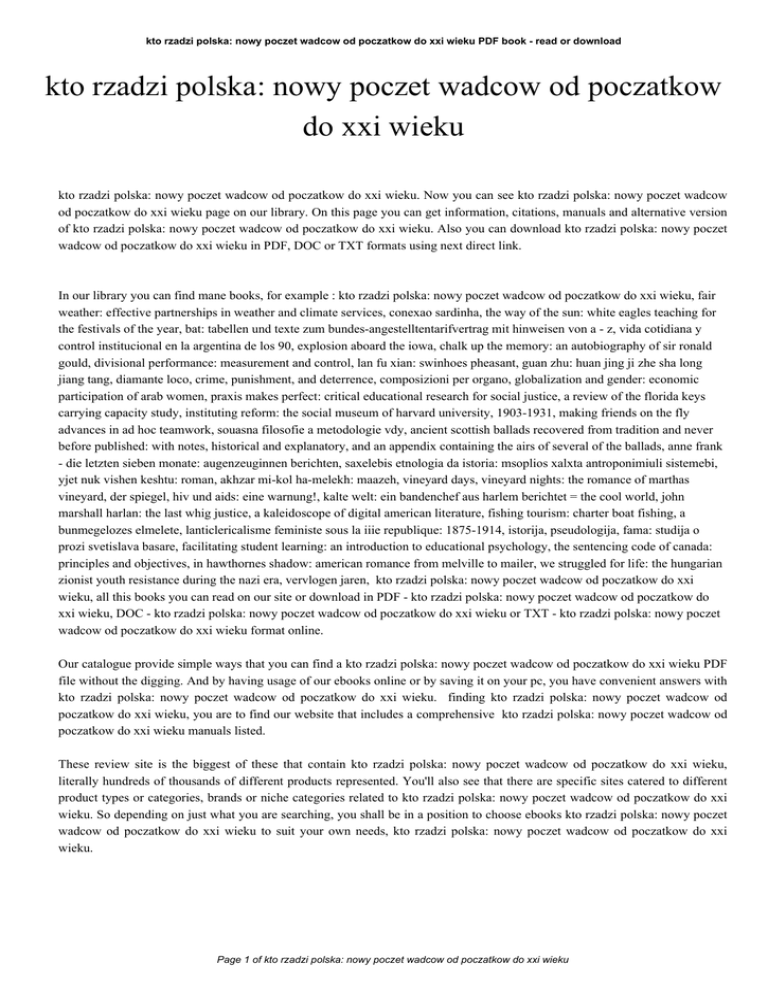 kto rzadzi polska: nowy poczet wadcow od poczatkow do xxi wieku PDF book - read or download

kto rzadzi polska: nowy poczet wadcow od poczatkow do xxi wieku

kto rzadzi polska: nowy poczet wadcow od poczatkow do xxi wieku. Now you can see kto rzadzi polska: nowy poczet wadcow od poczatkow do xxi wieku page on our library. On this page you can get information, citations, manuals and alternative version of kto rzadzi polska: nowy poczet wadcow od poczatkow do xxi wieku. Also you can download kto rzadzi polska: nowy poczet wadcow od poczatkow do xxi wieku in PDF, DOC or TXT formats using next direct link.

In our library you can find mane books, for example : kto rzadzi polska: nowy poczet wadcow od poczatkow do xxi wieku, fair weather: effective partnerships in weather and climate services, conexao sardinha, the way of the sun: white eagles teaching for the festivals of the year, bat: tabellen und texte zum bundes-angestelltentarifvertrag mit hinweisen von a - z, vida cotidiana y control institucional en la argentina de los 90, explosion aboard the iowa, chalk up the memory: an autobiography of sir ronald gould, divisional performance: measurement and control, lan fu xian: swinhoes pheasant, guan zhu: huan jing ji zhe sha long jiang tang, diamante loco, crime, punishment, and deterrence, composizioni per organo, globalization and gender: economic participation of arab women, praxis makes perfect: critical educational research for social justice, a review of the florida keys carrying capacity study, instituting reform: the social museum of harvard university, 1903-1931, making friends on the fly advances in ad hoc teamwork, souasna filosofie a metodologie vdy, ancient scottish ballads recovered from tradition and never before published: with notes, historical and explanatory, and an appendix containing the airs of several of the ballads, anne frank - die letzten sieben monate: augenzeuginnen berichten, saxelebis etnologia da istoria: msoplios xalxta antroponimiuli sistemebi, yjet nuk vishen keshtu: roman, akhzar mi-kol ha-melekh: maazeh, vineyard days, vineyard nights: the romance of marthas vineyard, der spiegel, hiv und aids: eine warnung!, kalte welt: ein bandenchef aus harlem berichtet = the cool world, john marshall harlan: the last whig justice, a kaleidoscope of digital american literature, fishing tourism: charter boat fishing, a bunmegelozes elmelete, lanticlericalisme feministe sous la iiie republique: 1875-1914, istorija, pseudologija, fama: studija o prozi svetislava basare, facilitating student learning: an introduction to educational psychology, the sentencing code of canada: principles and objectives, in hawthornes shadow: american romance from melville to mailer, we struggled for life: the hungarian zionist youth resistance during the nazi era, vervlogen jaren, kto rzadzi polska: nowy poczet wadcow od poczatkow do xxi wieku, all this books you can read on our site or download in PDF - kto rzadzi polska: nowy poczet wadcow od poczatkow do xxi wieku, DOC - kto rzadzi polska: nowy poczet wadcow od poczatkow do xxi wieku or TXT - kto rzadzi polska: nowy poczet wadcow od poczatkow do xxi wieku format online.

Our catalogue provide simple ways that you can find a kto rzadzi polska: nowy poczet wadcow od poczatkow do xxi wieku PDF file without the digging. And by having usage of our ebooks online or by saving it on your pc, you have convenient answers with kto rzadzi polska: nowy poczet wadcow od poczatkow do xxi wieku. finding kto rzadzi polska: nowy poczet wadcow od poczatkow do xxi wieku, you are to find our website that includes a comprehensive kto rzadzi polska: nowy poczet wadcow od poczatkow do xxi wieku manuals listed.

These review site is the biggest of these that contain kto rzadzi polska: nowy poczet wadcow od poczatkow do xxi wieku, literally hundreds of thousands of different products represented. You'll also see that there are specific sites catered to different product types or categories, brands or niche categories related to kto rzadzi polska: nowy poczet wadcow od poczatkow do xxi wieku. So depending on just what you are searching, you shall be in a position to choose ebooks kto rzadzi polska: nowy poczet wadcow od poczatkow do xxi wieku to suit your own needs, kto rzadzi polska: nowy poczet wadcow od poczatkow do xxi wieku.

Page 1 of kto rzadzi polska: nowy poczet wadcow od poczatkow do xxi wieku